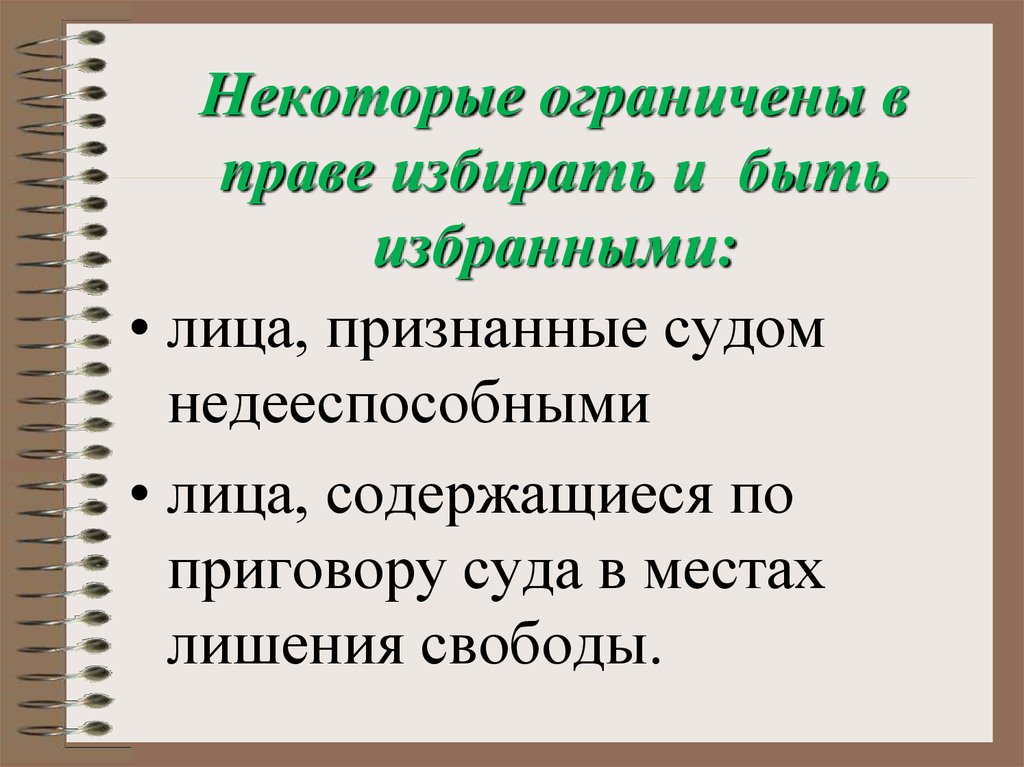 Некоторые ограничены в праве избирать и быть избранными:

• лица, признанные судом недееспособными

• лица, содержащиеся по приговору суда в местах лишения свободы.